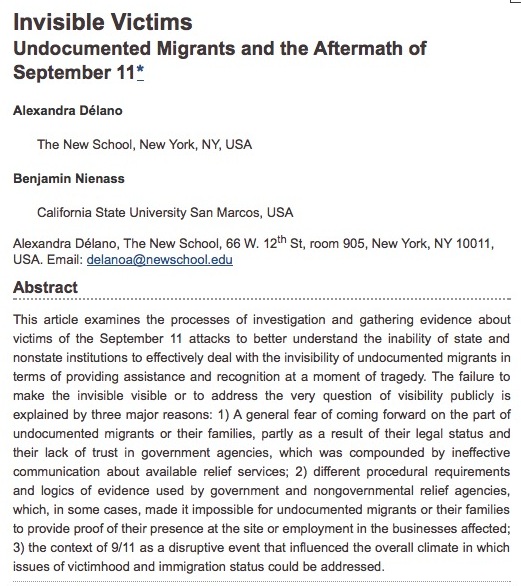 Invisible Victims
Undocumented Migrants and the Aftermath of September 11*

Alexandra Délano

The New School, New York, NY, USA

Benjamin Nienass

California State University San Marcos, USA

Alexandra Délano, The New School, 66 W. 12$^{th}$ St, room 905, New York, NY 10011, USA. Email: delanoa@newschool.edu

Abstract

This article examines the processes of investigation and gathering evidence about victims of the September 11 attacks to better understand the inability of state and nonstate institutions to effectively deal with the invisibility of undocumented migrants in terms of providing assistance and recognition at a moment of tragedy. The failure to make the invisible visible or to address the very question of visibility publicly is explained by three major reasons: 1) A general fear of coming forward on the part of undocumented migrants or their families, partly as a result of their legal status and their lack of trust in government agencies, which was compounded by ineffective communication about available relief services; 2) different procedural requirements and logics of evidence used by government and nongovernmental relief agencies, which, in some cases, made it impossible for undocumented migrants or their families to provide proof of their presence at the site or employment in the businesses affected; 3) the context of 9/11 as a disruptive event that influenced the overall climate in which issues of victimhood and immigration status could be addressed.